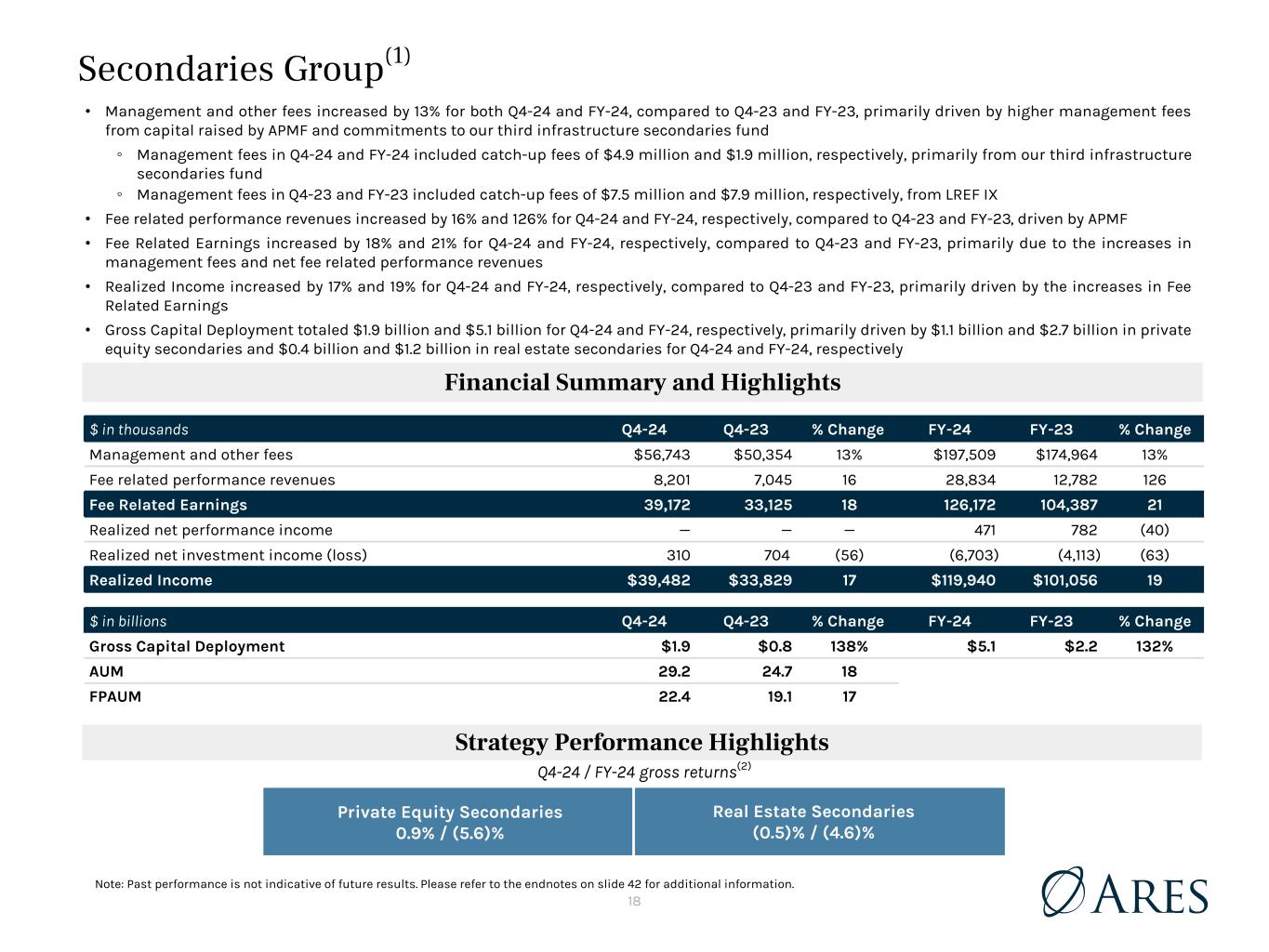 Secondaries Group$^{(1)}$

• Management and other fees increased by 13% for both Q4-24 and FY-24, compared to Q4-23 and FY-23, primarily driven by higher management fees from capital raised by APMF and commitments to our third infrastructure secondaries fund

◦ Management fees in Q4-24 and FY-24 included catch-up fees of \$4.9 million and \$1.9 million, respectively, primarily from our third infrastructure secondaries fund

◦ Management fees in Q4-23 and FY-23 included catch-up fees of \$7.5 million and \$7.9 million, respectively, from LREF IX

• Fee related performance revenues increased by 16% and 126% for Q4-24 and FY-24, respectively, compared to Q4-23 and FY-23, driven by APMF

• Fee Related Earnings increased by 18% and 21% for Q4-24 and FY-24, respectively, compared to Q4-23 and FY-23, primarily due to the increases in management fees and net fee related performance revenues

• Realized Income increased by 17% and 19% for Q4-24 and FY-24, respectively, compared to Q4-23 and FY-23, primarily driven by the increases in Fee Related Earnings

• Gross Capital Deployment totaled \$1.9 billion and \$5.1 billion for Q4-24 and FY-24, respectively, primarily driven by \$1.1 billion and \$2.7 billion in private equity secondaries and \$0.4 billion and \$1.2 billion in real estate secondaries for Q4-24 and FY-24, respectively

Financial Summary and Highlights

| \$ in thousands | Q4-24 | Q4-23 | % Change | FY-24 | FY-23 | % Change |
|---|---|---|---|---|---|---|
| Management and other fees | \$56,743 | \$50,354 | 13% | \$197,509 | \$174,964 | 13% |
| Fee related performance revenues | 8,201 | 7,045 | 16 | 28,834 | 12,782 | 126 |
| Fee Related Earnings | 39,172 | 33,125 | 18 | 126,172 | 104,387 | 21 |
| Realized net performance income | — | — | — | 471 | 782 | (40) |
| Realized net investment income (loss) | 310 | 704 | (56) | (6,703) | (4,113) | (63) |
| Realized Income | \$39,482 | \$33,829 | 17 | \$119,940 | \$101,056 | 19 |

| \$ in billions | Q4-24 | Q4-23 | % Change | FY-24 | FY-23 | % Change |
|---|---|---|---|---|---|---|
| Gross Capital Deployment | \$1.9 | \$0.8 | 138% | \$5.1 | \$2.2 | 132% |
| AUM | 29.2 | 24.7 | 18 | | | |
| FPAUM | 22.4 | 19.1 | 17 | | | |

Strategy Performance Highlights

Q4-24 / FY-24 gross returns$^{(2)}$

Private Equity Secondaries
0.9% / (5.6)%

Real Estate Secondaries
(0.5)% / (4.6)%

Note: Past performance is not indicative of future results. Please refer to the endnotes on slide 42 for additional information.

18

ARES